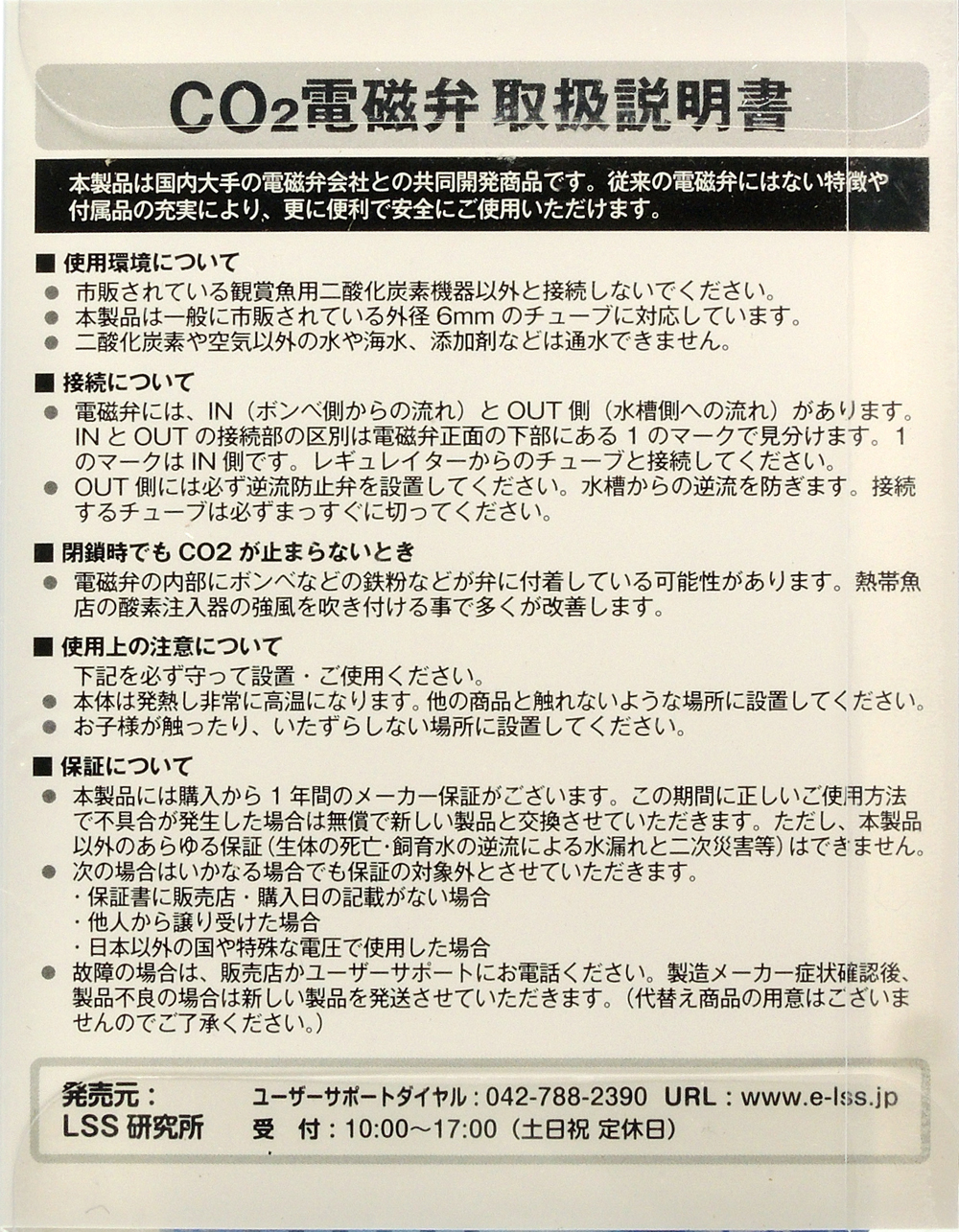 $CO_2$電磁弁 取扱説明書

本製品は国内大手の電磁弁会社との共同開発商品です。従来の電磁弁にはない特徴や付属品の充実により、更に便利で安全にご使用いただけます。

■ 使用環境について
● 市販されている観賞魚用二酸化炭素機器以外と接続しないでください。
● 本製品は一般に市販されている外径 6mm のチューブに対応しています。
● 二酸化炭素や空気以外の水や海水、添加剤などは通水できません。

■ 接続について
● 電磁弁には、IN（ボンベ側からの流れ）と OUT 側（水槽側への流れ）があります。IN と OUT の接続部の区別は電磁弁正面の下部にある 1 のマークで見分けます。1 のマークは IN 側です。レギュレイターからのチューブと接続してください。
● OUT 側には必ず逆流防止弁を設置してください。水槽からの逆流を防ぎます。接続するチューブは必ずまっすぐに切ってください。

■ 閉鎖時でも CO2 が止まらないとき
● 電磁弁の内部にボンベなどの鉄粉などが弁に付着している可能性があります。熱帯魚店の酸素注入器の強風を吹き付ける事で多くが改善します。

■ 使用上の注意について
下記を必ず守って設置・ご使用ください。
● 本体は発熱し非常に高温になります。他の商品と触れないような場所に設置してください。
● お子様が触ったり、いたずらしない場所に設置してください。

■ 保証について
● 本製品には購入から 1 年間のメーカー保証がございます。この期間に正しいご使用方法で不具合が発生した場合は無償で新しい製品と交換させていただきます。ただし、本製品以外のあらゆる保証（生体の死亡・飼育水の逆流による水漏れと二次災害等）はできません。
● 次の場合はいかなる場合でも保証の対象外とさせていただきます。
・保証書に販売店・購入日の記載がない場合
・他人から譲り受けた場合
・日本以外の国や特殊な電圧で使用した場合
● 故障の場合は、販売店かユーザーサポートにお電話ください。製造メーカー症状確認後、製品不良の場合は新しい製品を発送させていただきます。（代替え商品の用意はございませんのでご了承ください。）

発売元：
LSS 研究所
ユーザーサポートダイヤル：042-788-2390 URL：www.e-lss.jp
受　付：10:00～17:00（土日祝 定休日）